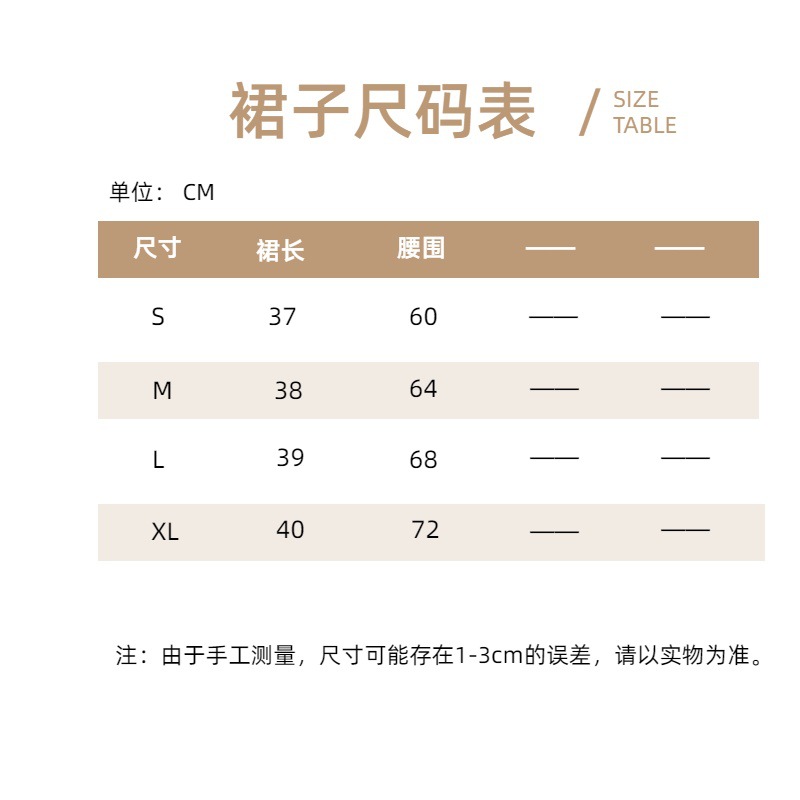 裙子尺码表 / SIZE TABLE

单位： CM

| 尺寸 | 裙长 | 腰围 | —— | —— |
|---|---|---|---|---|
| S | 37 | 60 | —— | —— |
| M | 38 | 64 | —— | —— |
| L | 39 | 68 | —— | —— |
| XL | 40 | 72 | —— | —— |

注：由于手工测量，尺寸可能存在1-3cm的误差，请以实物为准。